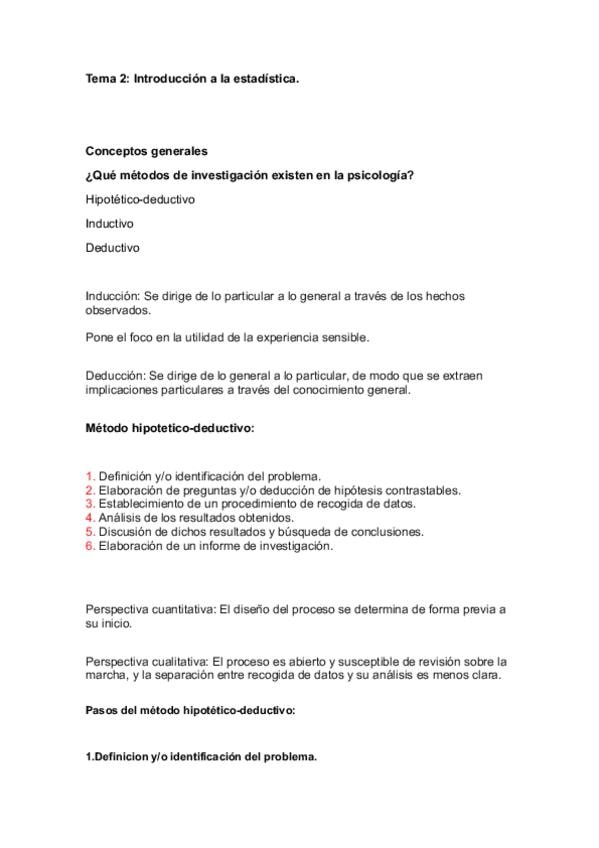 Tema 2: Introducción a la estadística.

Conceptos generales

¿Qué métodos de investigación existen en la psicología?

Hipotético-deductivo

Inductivo

Deductivo

Inducción: Se dirige de lo particular a lo general a través de los hechos observados.

Pone el foco en la utilidad de la experiencia sensible.

Deducción: Se dirige de lo general a lo particular, de modo que se extraen implicaciones particulares a través del conocimiento general.

Método hipotetico-deductivo:

1. Definición y/o identificación del problema.
2. Elaboración de preguntas y/o deducción de hipótesis contrastables.
3. Establecimiento de un procedimiento de recogida de datos.
4. Análisis de los resultados obtenidos.
5. Discusión de dichos resultados y búsqueda de conclusiones.
6. Elaboración de un informe de investigación.

Perspectiva cuantitativa: El diseño del proceso se determina de forma previa a su inicio.

Perspectiva cualitativa: El proceso es abierto y susceptible de revisión sobre la marcha, y la separación entre recogida de datos y su análisis es menos clara.

Pasos del método hipotético-deductivo:

1.Definicion y/o identificación del problema.